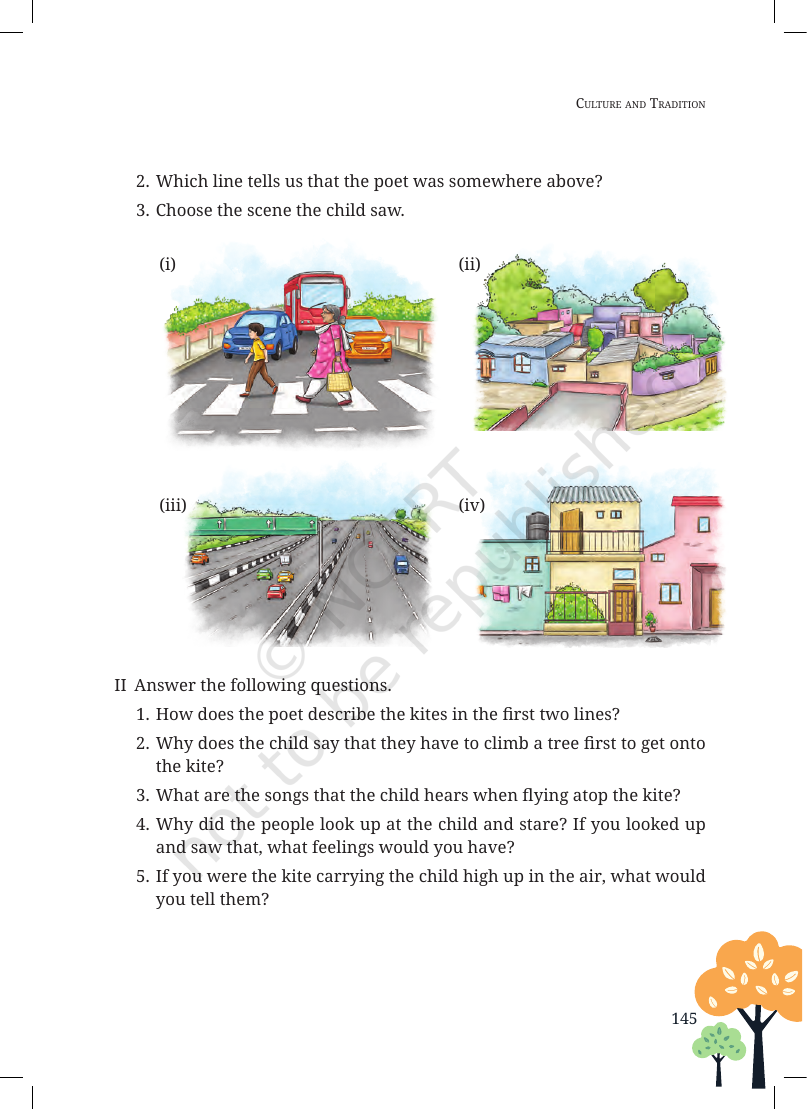 CULTURE AND TRADITION

2. Which line tells us that the poet was somewhere above?
3. Choose the scene the child saw.

(i)

(ii)

(iii)

(iv)

II Answer the following questions.
1. How does the poet describe the kites in the first two lines?
2. Why does the child say that they have to climb a tree first to get onto the kite?
3. What are the songs that the child hears when flying atop the kite?
4. Why did the people look up at the child and stare? If you looked up and saw that, what feelings would you have?
5. If you were the kite carrying the child high up in the air, what would you tell them?

145

© NCERT not to be republished